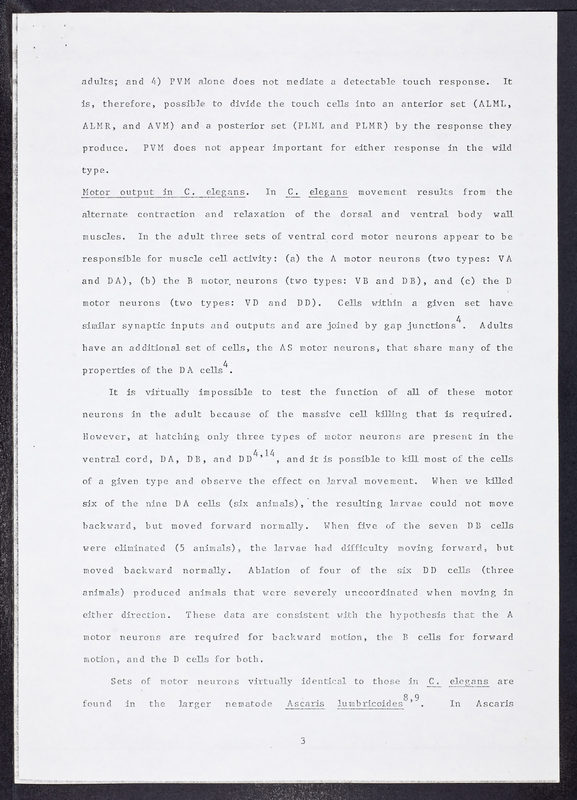 adults; and 4) PVM alone does not mediate a detectable touch response. It is, therefore, possible to divide the touch cells into an anterior set (ALML, ALMR, and AVM) and a posterior set (PLML and PLMR) by the response they produce. PVM does not appear important for either response in the wild type.

Motor output in C. elegans. In C. elegans movement results from the alternate contraction and relaxation of the dorsal and ventral body wall muscles. In the adult three sets of ventral cord motor neurons appear to be responsible for muscle cell activity: (a) the A motor neurons (two types: VA and DA), (b) the B motor neurons (two types: VB and DB), and (c) the D motor neurons (two types: VD and DD). Cells within a given set have similar synaptic inputs and outputs and are joined by gap junctions$^{4}$. Adults have an additional set of cells, the AS motor neurons, that share many of the properties of the DA cells$^{4}$.

It is virtually impossible to test the function of all of these motor neurons in the adult because of the massive cell killing that is required. However, at hatching only three types of motor neurons are present in the ventral cord, DA, DB, and DD$^{4,14}$, and it is possible to kill most of the cells of a given type and observe the effect on larval movement. When we killed six of the nine DA cells (six animals), the resulting larvae could not move backward, but moved forward normally. When five of the seven DB cells were eliminated (5 animals), the larvae had difficulty moving forward, but moved backward normally. Ablation of four of the six DD cells (three animals) produced animals that were severely uncoordinated when moving in either direction. These data are consistent with the hypothesis that the A motor neurons are required for backward motion, the B cells for forward motion, and the D cells for both.

Sets of motor neurons virtually identical to those in C. elegans are found in the larger nematode Ascaris lumbricoides$^{8,9}$. In Ascaris

3